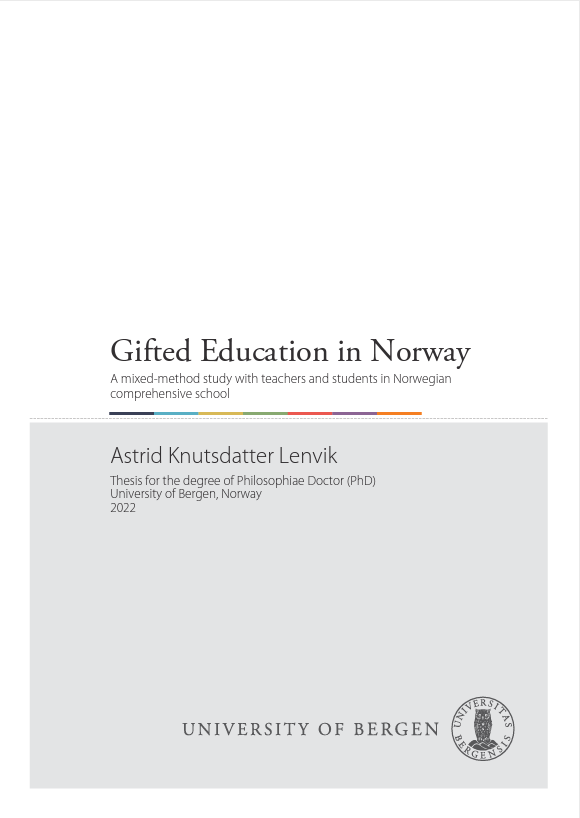 Gifted Education in Norway

A mixed-method study with teachers and students in Norwegian comprehensive school

Astrid Knutsdatter Lenvik

Thesis for the degree of Philosophiae Doctor (PhD)
University of Bergen, Norway
2022

UNIVERSITY OF BERGEN

UNIVERSITAS BERGENSIS